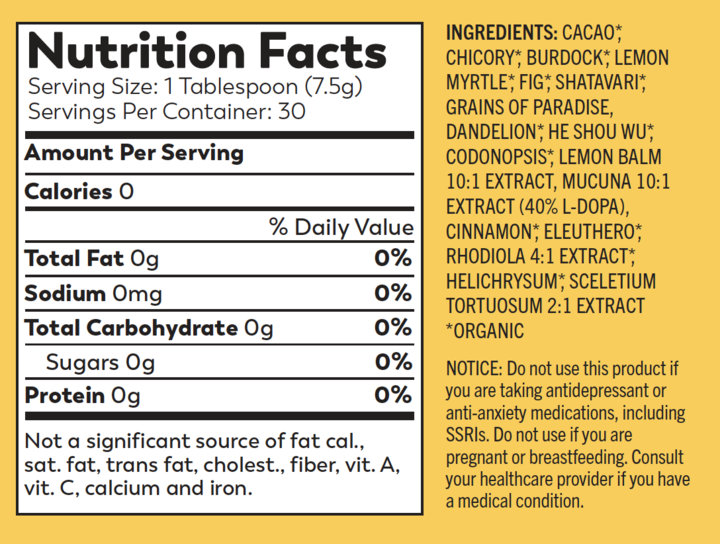 Nutrition Facts
Serving Size: 1 Tablespoon (7.5g)
Servings Per Container: 30

Amount Per Serving

Calories 0

% Daily Value

Total Fat 0g 0%

Sodium 0mg 0%

Total Carbohydrate 0g 0%

Sugars 0g 0%

Protein 0g 0%

Not a significant source of fat cal., sat. fat, trans fat, cholest., fiber, vit. A, vit. C, calcium and iron.

INGREDIENTS: CACAO*, CHICORY*, BURDOCK*, LEMON MYRTLE*, FIG*, SHATAVARI*, GRAINS OF PARADISE, DANDELION*, HE SHOU WU*, CODONOPSIS*, LEMON BALM 10:1 EXTRACT, MUCUNA 10:1 EXTRACT (40% L-DOPA), CINNAMON*, ELEUTHERO*, RHODIOLA 4:1 EXTRACT*, HELICHRYSUM*, SCELETIUM TORTUOSUM 2:1 EXTRACT
*ORGANIC

NOTICE: Do not use this product if you are taking antidepressant or anti-anxiety medications, including SSRIs. Do not use if you are pregnant or breastfeeding. Consult your healthcare provider if you have a medical condition.